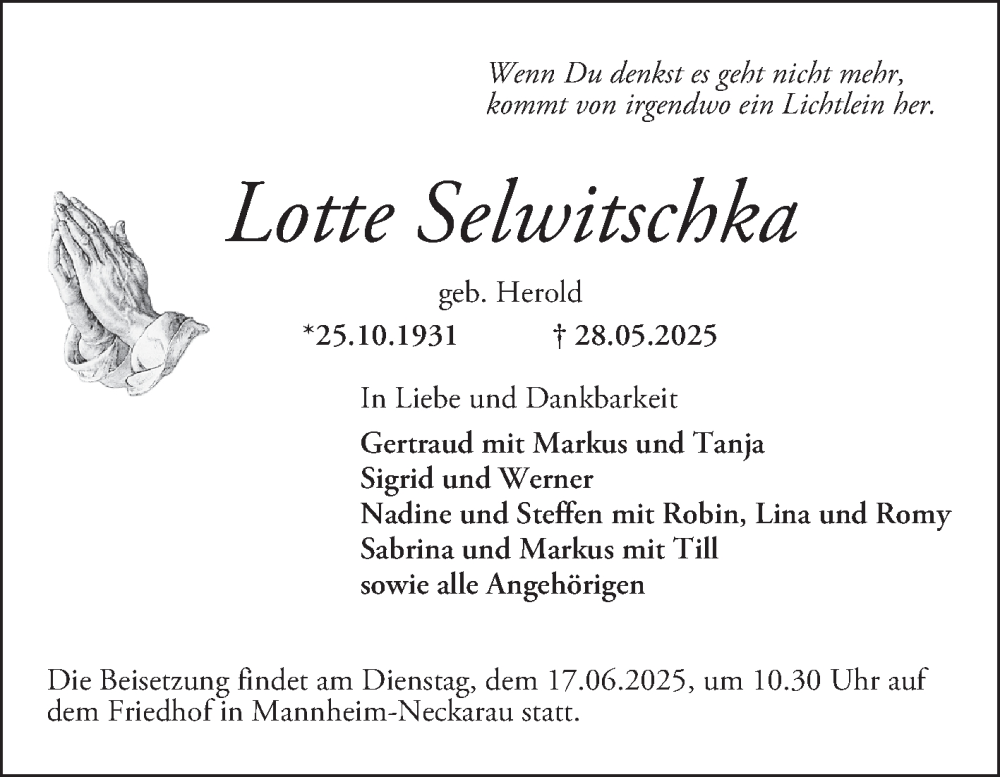 Wenn Du denkst es geht nicht mehr,
kommt von irgendwo ein Lichtlein her.

Lotte Selwitschka

geb. Herold

*25.10.1931 † 28.05.2025

In Liebe und Dankbarkeit

Gertraud mit Markus und Tanja
Sigrid und Werner
Nadine und Steffen mit Robin, Lina und Romy
Sabrina und Markus mit Till
sowie alle Angehörigen

Die Beisetzung findet am Dienstag, dem 17.06.2025, um 10.30 Uhr auf dem Friedhof in Mannheim-Neckarau statt.